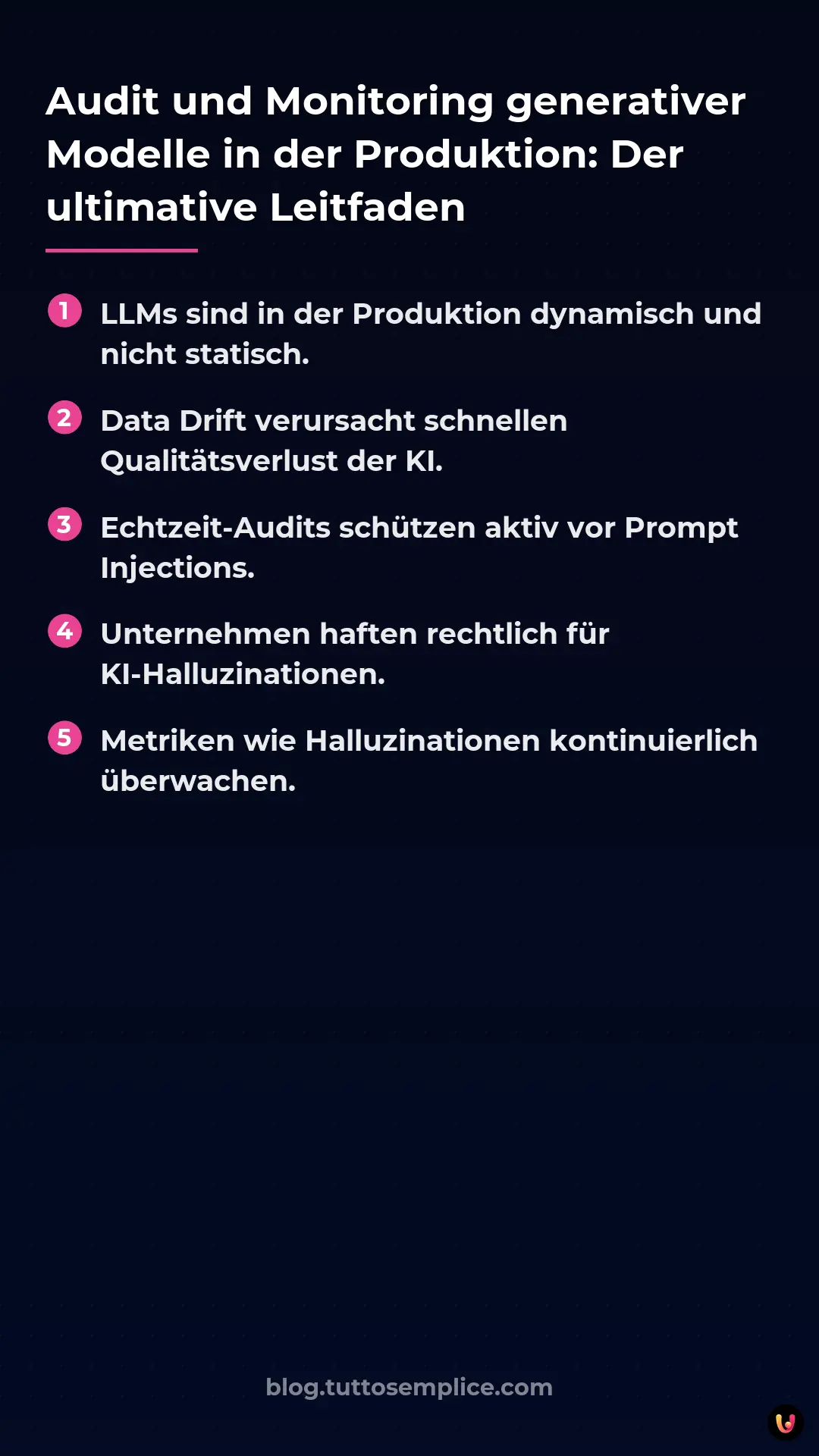 Audit und Monitoring generativer Modelle in der Produktion: Der ultimative Leitfaden

1 LLMs sind in der Produktion dynamisch und nicht statisch.

2 Data Drift verursacht schnellen Qualitätsverlust der KI.

3 Echtzeit-Audits schützen aktiv vor Prompt Injections.

4 Unternehmen haften rechtlich für KI-Halluzinationen.

5 Metriken wie Halluzinationen kontinuierlich überwachen.

blog.tuttosemplice.com